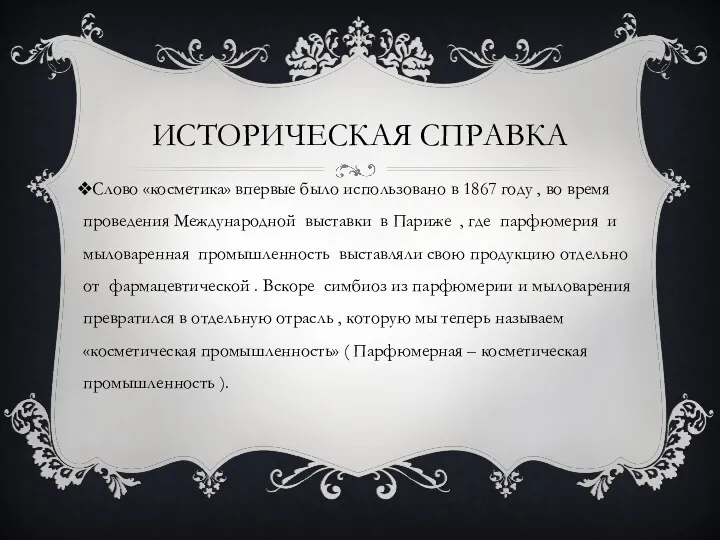 ИСТОРИЧЕСКАЯ СПРАВКА

❖Слово «косметика» впервые было использовано в 1867 году , во время проведения Международной выставки в Париже , где парфюмерия и мыловаренная промышленность выставляли свою продукцию отдельно от фармацевтической . Вскоре симбиоз из парфюмерии и мыловарения превратился в отдельную отрасль , которую мы теперь называем «косметическая промышленность» ( Парфюмерная – косметическая промышленность ).